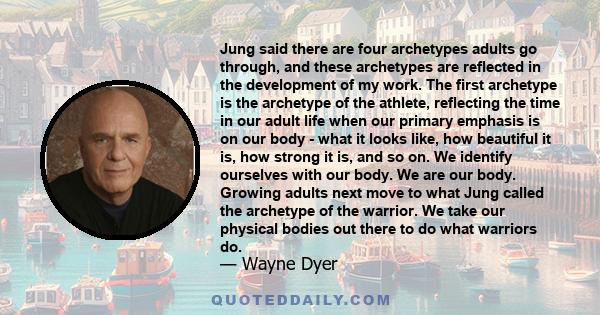 Jung said there are four archetypes adults go through, and these archetypes are reflected in the development of my work. The first archetype is the archetype of the athlete, reflecting the time in our adult life when our primary emphasis is on our body - what it looks like, how beautiful it is, how strong it is, and so on. We identify ourselves with our body. We are our body. Growing adults next move to what Jung called the archetype of the warrior. We take our physical bodies out there to do what warriors do.

— Wayne Dyer

QUOTEDDAILY.COM